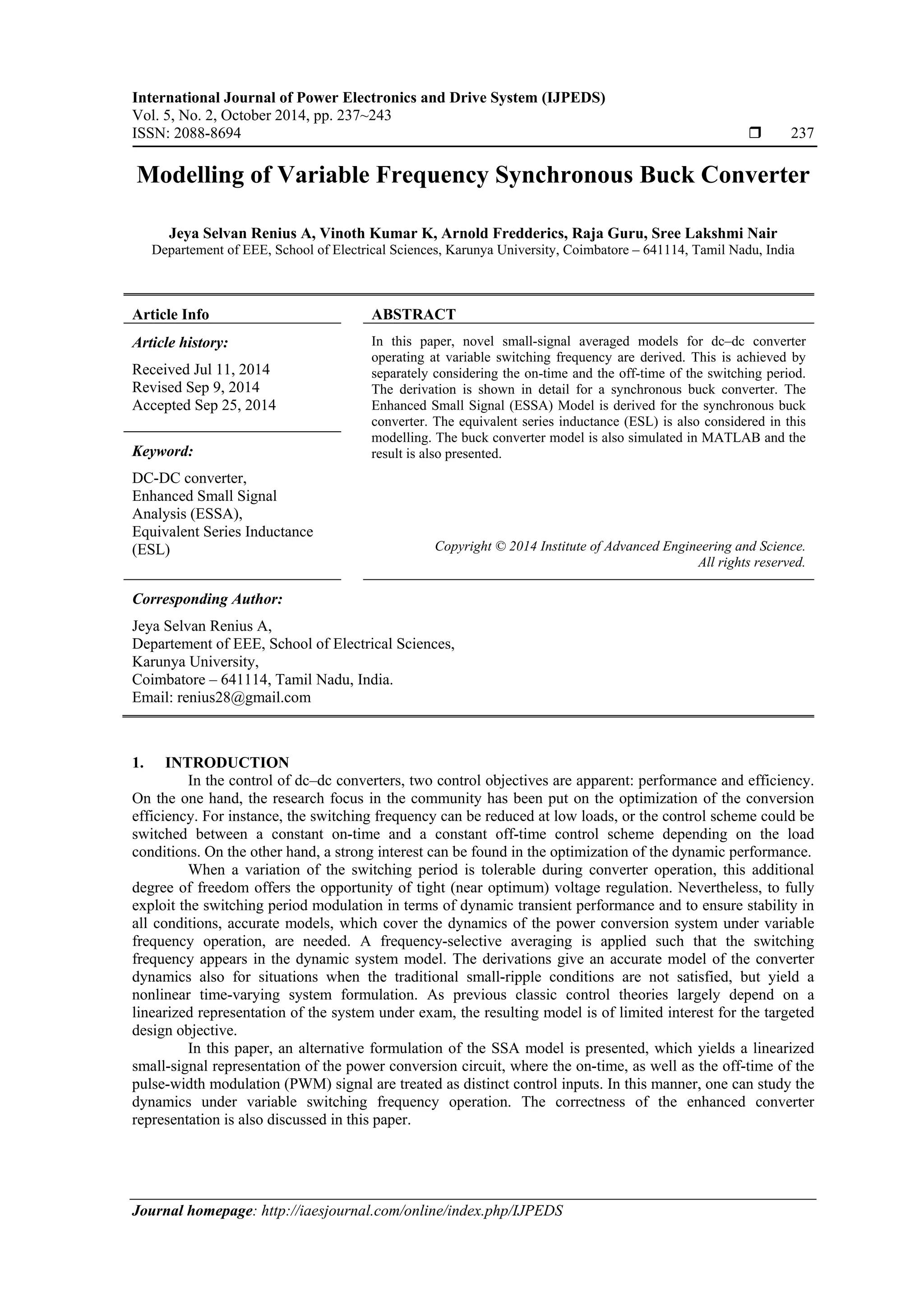 International Journal of Power Electronics and Drive System (IJPEDS)
Vol. 5, No. 2, October 2014, pp. 237~243
ISSN: 2088-8694 ❒ 237

Modelling of Variable Frequency Synchronous Buck Converter

Jeya Selvan Renius A, Vinoth Kumar K, Arnold Fredderics, Raja Guru, Sree Lakshmi Nair
Departement of EEE, School of Electrical Sciences, Karunya University, Coimbatore – 641114, Tamil Nadu, India

Article Info

Article history:

Received Jul 11, 2014
Revised Sep 9, 2014
Accepted Sep 25, 2014

Keyword:

DC-DC converter,
Enhanced Small Signal Analysis (ESSA),
Equivalent Series Inductance (ESL)

ABSTRACT

In this paper, novel small-signal averaged models for dc–dc converter operating at variable switching frequency are derived. This is achieved by separately considering the on-time and the off-time of the switching period. The derivation is shown in detail for a synchronous buck converter. The Enhanced Small Signal (ESSA) Model is derived for the synchronous buck converter. The equivalent series inductance (ESL) is also considered in this modelling. The buck converter model is also simulated in MATLAB and the result is also presented.

Copyright © 2014 Institute of Advanced Engineering and Science.
All rights reserved.

Corresponding Author:

Jeya Selvan Renius A,
Departement of EEE, School of Electrical Sciences,
Karunya University,
Coimbatore – 641114, Tamil Nadu, India.
Email: renius28@gmail.com

1. INTRODUCTION

In the control of dc–dc converters, two control objectives are apparent: performance and efficiency. On the one hand, the research focus in the community has been put on the optimization of the conversion efficiency. For instance, the switching frequency can be reduced at low loads, or the control scheme could be switched between a constant on-time and a constant off-time control scheme depending on the load conditions. On the other hand, a strong interest can be found in the optimization of the dynamic performance.

When a variation of the switching period is tolerable during converter operation, this additional degree of freedom offers the opportunity of tight (near optimum) voltage regulation. Nevertheless, to fully exploit the switching period modulation in terms of dynamic transient performance and to ensure stability in all conditions, accurate models, which cover the dynamics of the power conversion system under variable frequency operation, are needed. A frequency-selective averaging is applied such that the switching frequency appears in the dynamic system model. The derivations give an accurate model of the converter dynamics also for situations when the traditional small-ripple conditions are not satisfied, but yield a nonlinear time-varying system formulation. As previous classic control theories largely depend on a linearized representation of the system under exam, the resulting model is of limited interest for the targeted design objective.

In this paper, an alternative formulation of the SSA model is presented, which yields a linearized small-signal representation of the power conversion circuit, where the on-time, as well as the off-time of the pulse-width modulation (PWM) signal are treated as distinct control inputs. In this manner, one can study the dynamics under variable switching frequency operation. The correctness of the enhanced converter representation is also discussed in this paper.

Journal homepage: http://iaesjournal.com/online/index.php/IJPEDS